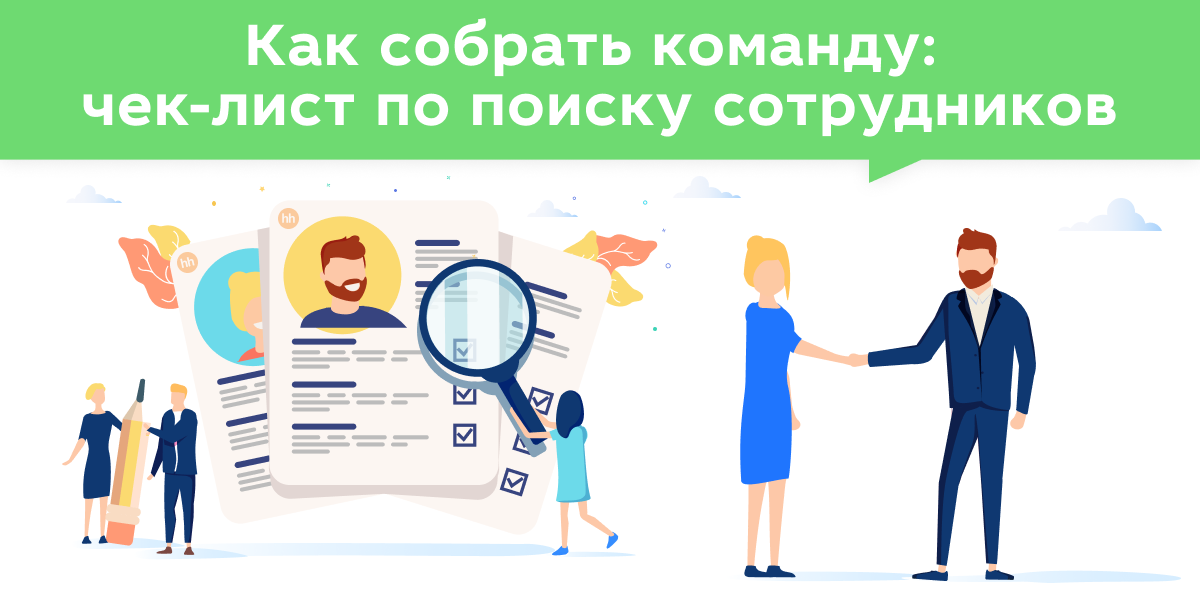 Как собрать команду:
чек-лист по поиску сотрудников

hh

hh